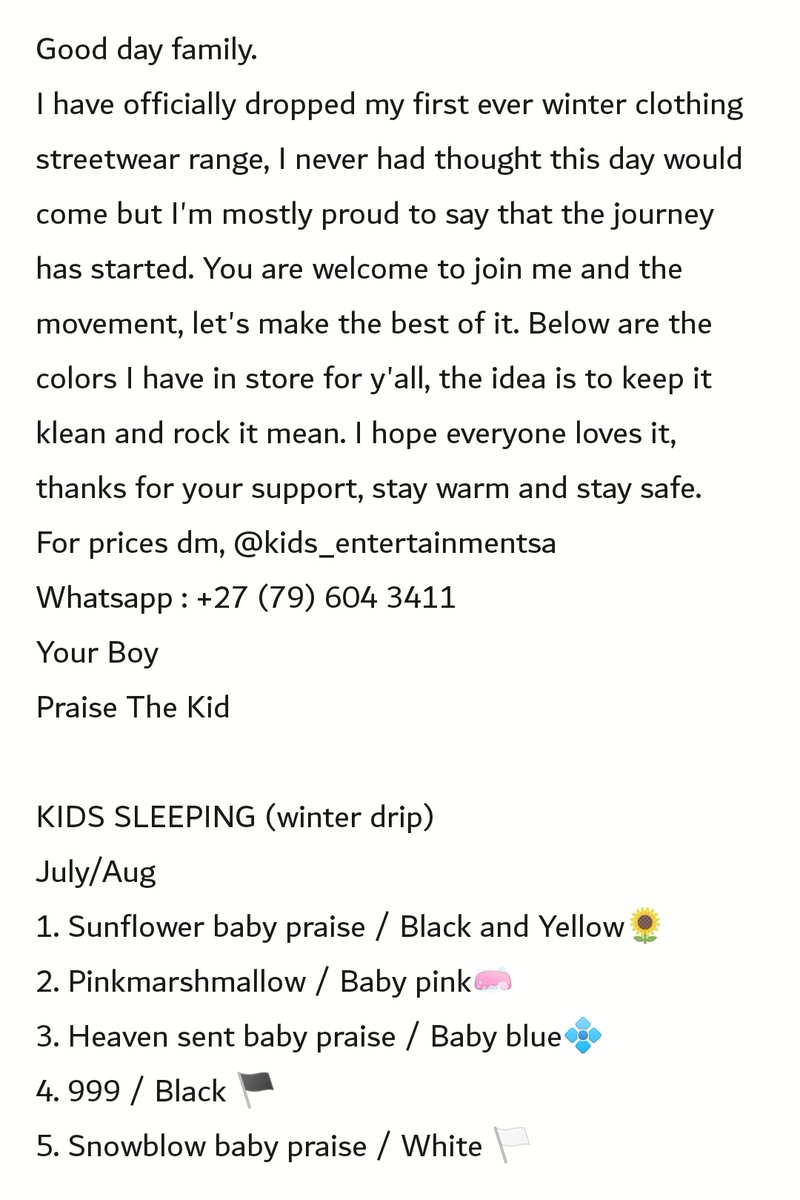 Good day family.
I have officially dropped my first ever winter clothing streetwear range, I never had thought this day would come but I'm mostly proud to say that the journey has started. You are welcome to join me and the movement, let's make the best of it. Below are the colors I have in store for y'all, the idea is to keep it klean and rock it mean. I hope everyone loves it, thanks for your support, stay warm and stay safe.
For prices dm, @kids_entertainmentsa
Whatsapp : +27 (79) 604 3411
Your Boy
Praise The Kid

KIDS SLEEPING (winter drip)
July/Aug
1. Sunflower baby praise / Black and Yellow🌻
2. Pinkmarshmallow / Baby pink🧼
3. Heaven sent baby praise / Baby blue💠
4. 999 / Black 🏴
5. Snowblow baby praise / White 🏳️